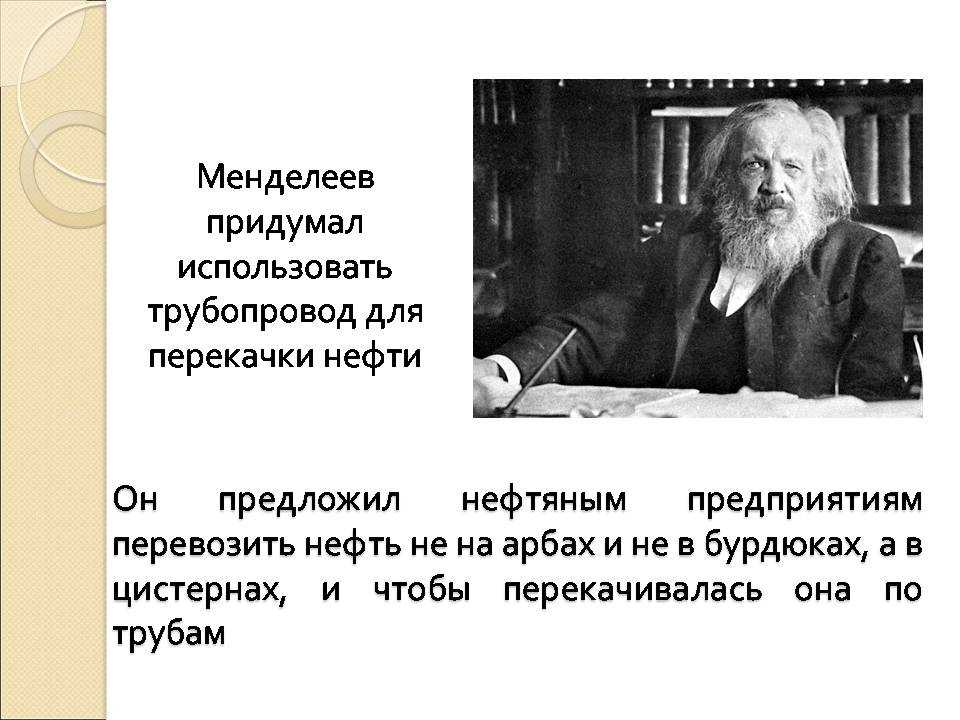 Менделеев придумал использовать трубопровод для перекачки нефти

Он предложил нефтяным предприятиям перевозить нефть не на арбах и не в бурдюках, а в цистернах, и чтобы перекачивалась она по трубам